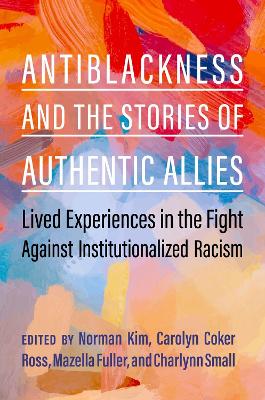 ANTIBLACKNESS AND THE STORIES OF AUTHENTIC ALLIES

Lived Experiences in the Fight Against Institutionalized Racism

EDITED BY Norman Kim, Carolyn Coker Ross, Mazella Fuller, and Charlynn Small